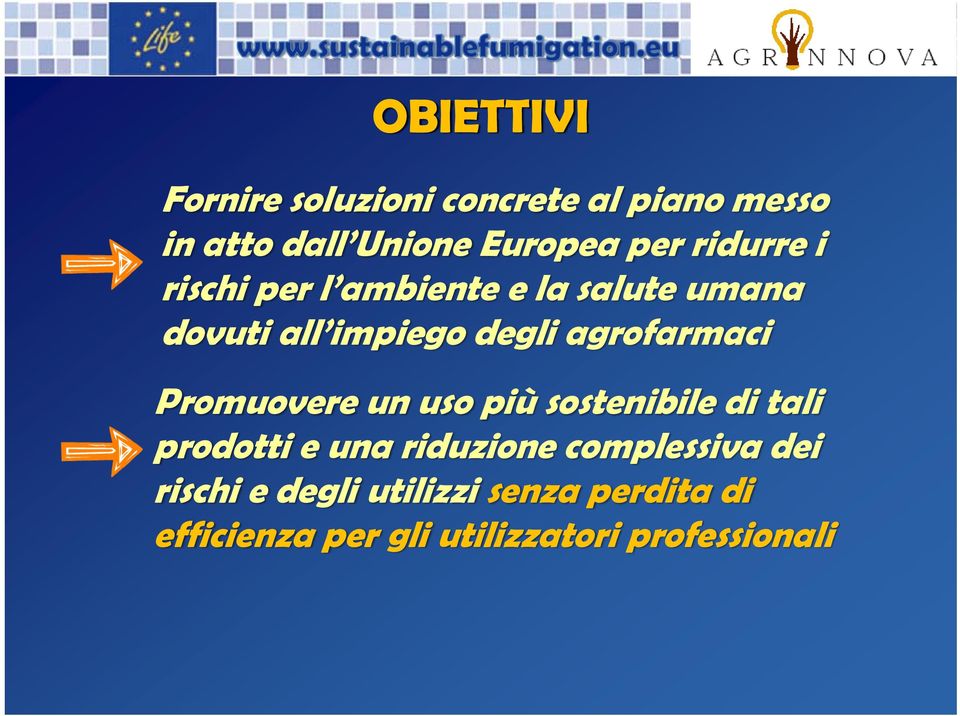 Life

www.sustainablefumigation.eu

AGRINNOVA

OBIETTIVI

Fornire soluzioni concrete al piano messo in atto dall'Unione Europea per ridurre i rischi per l'ambiente e la salute umana dovuti all'impiego degli agrofarmaci

Promuovere un uso più sostenibile di tali prodotti e una riduzione complessiva dei rischi e degli utilizzi senza perdita di efficienza per gli utilizzatori professionali